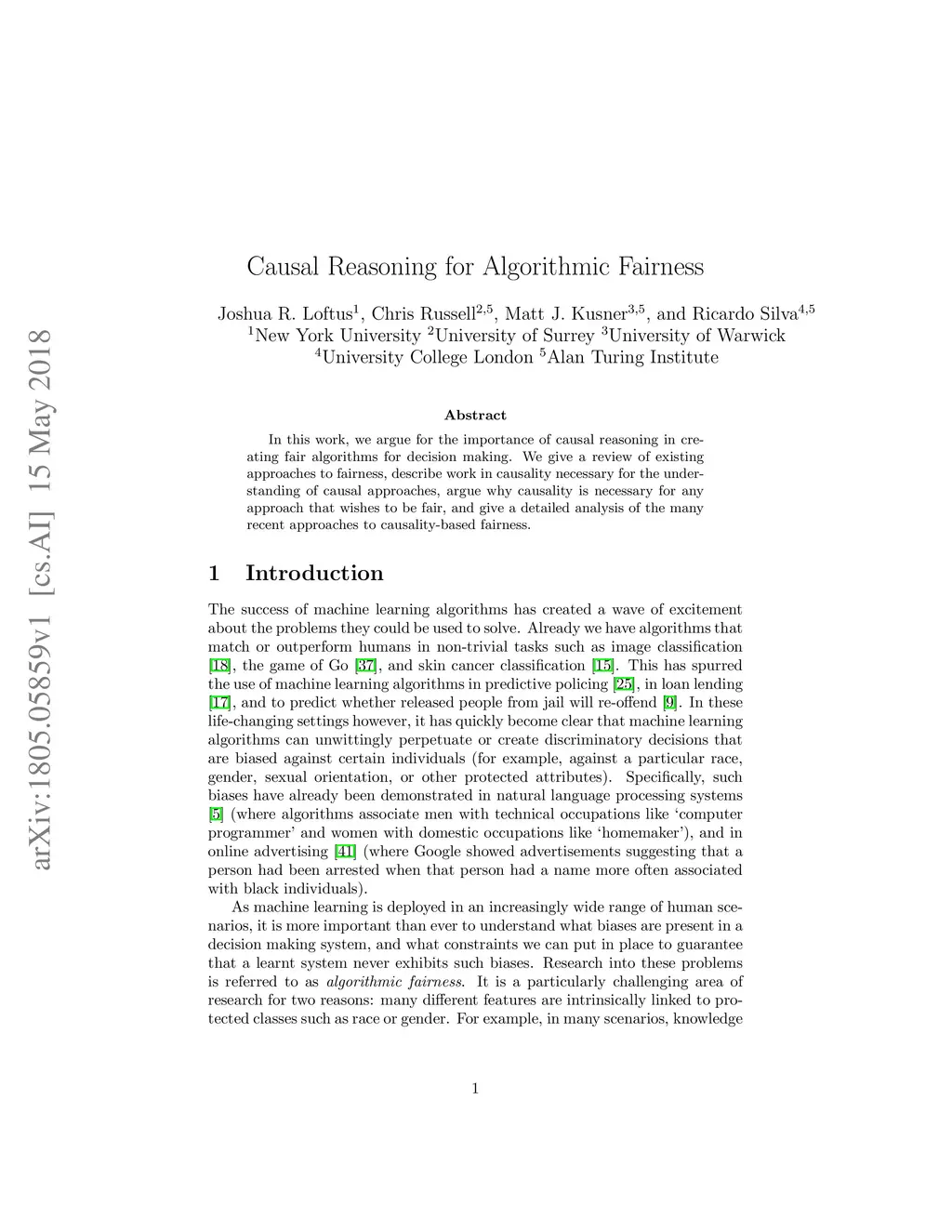 arXiv:1805.05859v1 [cs.AI] 15 May 2018

Causal Reasoning for Algorithmic Fairness

Joshua R. Loftus$^1$, Chris Russell$^{2,5}$, Matt J. Kusner$^{3,5}$, and Ricardo Silva$^{4,5}$
$^1$New York University $^2$University of Surrey $^3$University of Warwick
$^4$University College London $^5$Alan Turing Institute

Abstract

In this work, we argue for the importance of causal reasoning in creating fair algorithms for decision making. We give a review of existing approaches to fairness, describe work in causality necessary for the understanding of causal approaches, argue why causality is necessary for any approach that wishes to be fair, and give a detailed analysis of the many recent approaches to causality-based fairness.

1 Introduction

The success of machine learning algorithms has created a wave of excitement about the problems they could be used to solve. Already we have algorithms that match or outperform humans in non-trivial tasks such as image classification [18], the game of Go [37], and skin cancer classification [15]. This has spurred the use of machine learning algorithms in predictive policing [25], in loan lending [17], and to predict whether released people from jail will re-offend [9]. In these life-changing settings however, it has quickly become clear that machine learning algorithms can unwittingly perpetuate or create discriminatory decisions that are biased against certain individuals (for example, against a particular race, gender, sexual orientation, or other protected attributes). Specifically, such biases have already been demonstrated in natural language processing systems [5] (where algorithms associate men with technical occupations like 'computer programmer' and women with domestic occupations like 'homemaker'), and in online advertising [41] (where Google showed advertisements suggesting that a person had been arrested when that person had a name more often associated with black individuals).

As machine learning is deployed in an increasingly wide range of human scenarios, it is more important than ever to understand what biases are present in a decision making system, and what constraints we can put in place to guarantee that a learnt system never exhibits such biases. Research into these problems is referred to as algorithmic fairness. It is a particularly challenging area of research for two reasons: many different features are intrinsically linked to protected classes such as race or gender. For example, in many scenarios, knowledge

1